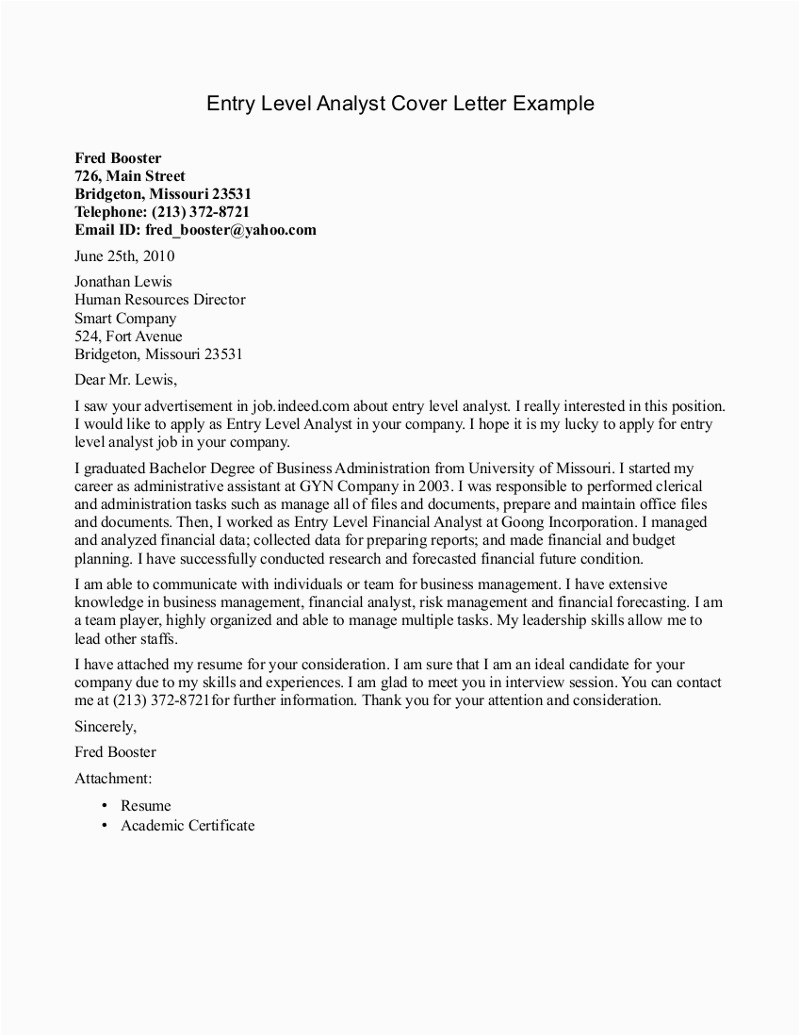 Entry Level Analyst Cover Letter Example

Fred Booster
726, Main Street
Bridgeton, Missouri 23531
Telephone: (213) 372-8721
Email ID: fred_booster@yahoo.com

June 25th, 2010

Jonathan Lewis
Human Resources Director
Smart Company
524, Fort Avenue
Bridgeton, Missouri 23531

Dear Mr. Lewis,

I saw your advertisement in job.indeed.com about entry level analyst. I really interested in this position. I would like to apply as Entry Level Analyst in your company. I hope it is my lucky to apply for entry level analyst job in your company.

I graduated Bachelor Degree of Business Administration from University of Missouri. I started my career as administrative assistant at GYN Company in 2003. I was responsible to performed clerical and administration tasks such as manage all of files and documents, prepare and maintain office files and documents. Then, I worked as Entry Level Financial Analyst at Goong Incorporation. I managed and analyzed financial data; collected data for preparing reports; and made financial and budget planning. I have successfully conducted research and forecasted financial future condition.

I am able to communicate with individuals or team for business management. I have extensive knowledge in business management, financial analyst, risk management and financial forecasting. I am a team player, highly organized and able to manage multiple tasks. My leadership skills allow me to lead other staffs.

I have attached my resume for your consideration. I am sure that I am an ideal candidate for your company due to my skills and experiences. I am glad to meet you in interview session. You can contact me at (213) 372-8721for further information. Thank you for your attention and consideration.

Sincerely,

Fred Booster

Attachment:

• Resume
• Academic Certificate